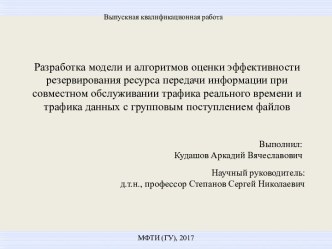 Выпускная квалификационная работа

Разработка модели и алгоритмов оценки эффективности резервирования ресурса передачи информации при совместном обслуживании трафика реального времени и трафика данных с групповым поступлением файлов

Выполнил:
Кудашов Аркадий Вячеславович

Научный руководитель:
д.т.н., профессор Степанов Сергей Николаевич

МФТИ (ГУ), 2017